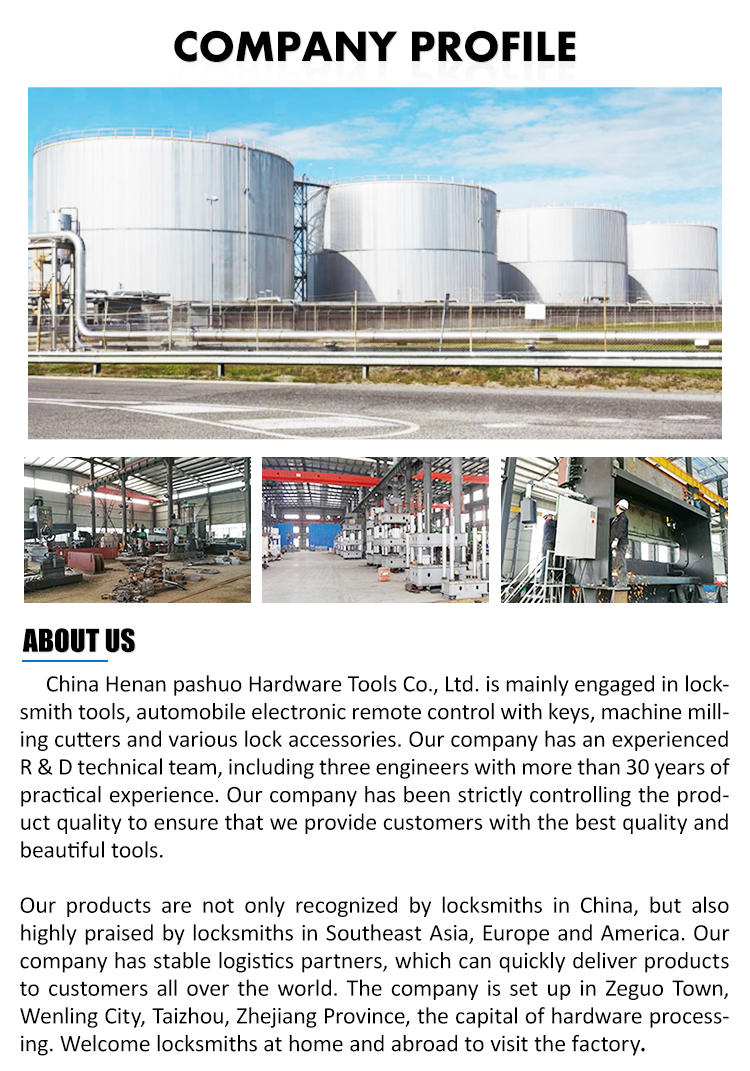 COMPANY PROFILE

ABOUT US

China Henan pashuo Hardware Tools Co., Ltd. is mainly engaged in locksmith tools, automobile electronic remote control with keys, machine milling cutters and various lock accessories. Our company has an experienced R & D technical team, including three engineers with more than 30 years of practical experience. Our company has been strictly controlling the product quality to ensure that we provide customers with the best quality and beautiful tools.

Our products are not only recognized by locksmiths in China, but also highly praised by locksmiths in Southeast Asia, Europe and America. Our company has stable logistics partners, which can quickly deliver products to customers all over the world. The company is set up in Zeguo Town, Wenling City, Taizhou, Zhejiang Province, the capital of hardware processing. Welcome locksmiths at home and abroad to visit the factory.